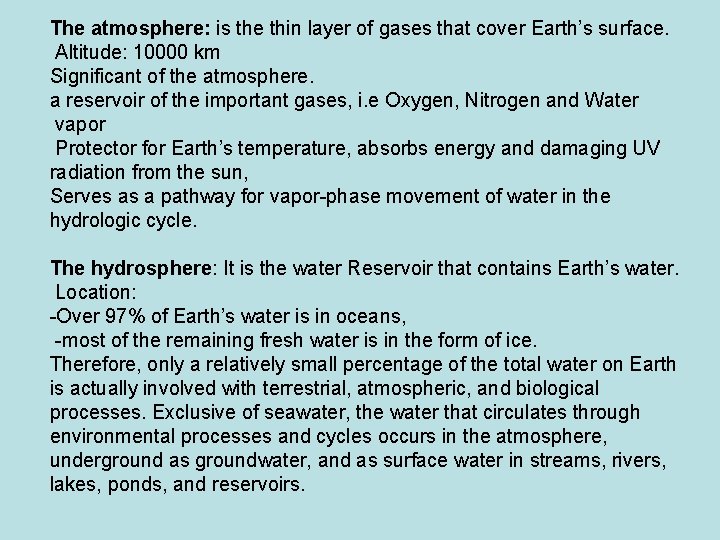 The atmosphere: is the thin layer of gases that cover Earth's surface.
Altitude: 10000 km
Significant of the atmosphere.
a reservoir of the important gases, i.e Oxygen, Nitrogen and Water vapor
Protector for Earth's temperature, absorbs energy and damaging UV radiation from the sun,
Serves as a pathway for vapor-phase movement of water in the hydrologic cycle.

The hydrosphere: It is the water Reservoir that contains Earth's water.
Location:
-Over 97% of Earth's water is in oceans,
-most of the remaining fresh water is in the form of ice.
Therefore, only a relatively small percentage of the total water on Earth is actually involved with terrestrial, atmospheric, and biological processes. Exclusive of seawater, the water that circulates through environmental processes and cycles occurs in the atmosphere, underground as groundwater, and as surface water in streams, rivers, lakes, ponds, and reservoirs.